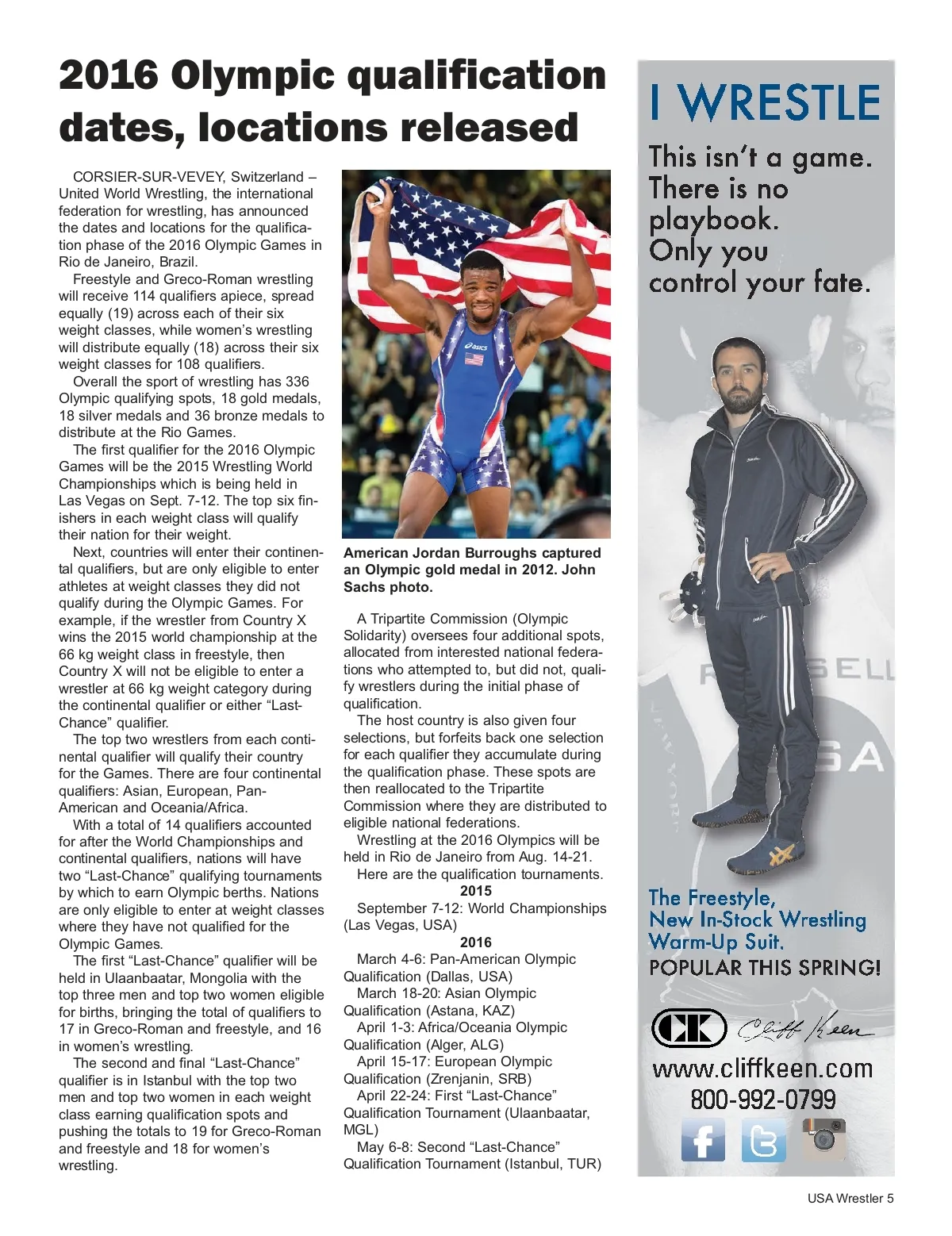 2016 Olympic qualification dates, locations released

CORSIER-SUR-VEVEY, Switzerland – United World Wrestling, the international federation for wrestling, has announced the dates and locations for the qualification phase of the 2016 Olympic Games in Rio de Janeiro, Brazil.

Freestyle and Greco-Roman wrestling will receive 114 qualifiers apiece, spread equally (19) across each of their six weight classes, while women's wrestling will distribute equally (18) across their six weight classes for 108 qualifiers.

Overall the sport of wrestling has 336 Olympic qualifying spots, 18 gold medals, 18 silver medals and 36 bronze medals to distribute at the Rio Games.

The first qualifier for the 2016 Olympic Games will be the 2015 Wrestling World Championships which is being held in Las Vegas on Sept. 7-12. The top six finishers in each weight class will qualify their nation for their weight.

Next, countries will enter their continental qualifiers, but are only eligible to enter athletes at weight classes they did not qualify during the Olympic Games. For example, if the wrestler from Country X wins the 2015 world championship at the 66 kg weight class in freestyle, then Country X will not be eligible to enter a wrestler at 66 kg weight category during the continental qualifier or either "Last-Chance" qualifier.

The top two wrestlers from each continental qualifier will qualify their country for the Games. There are four continental qualifiers: Asian, European, Pan-American and Oceania/Africa.

With a total of 14 qualifiers accounted for after the World Championships and continental qualifiers, nations will have two "Last-Chance" qualifying tournaments by which to earn Olympic berths. Nations are only eligible to enter at weight classes where they have not qualified for the Olympic Games.

The first "Last-Chance" qualifier will be held in Ulaanbaatar, Mongolia with the top three men and top two women eligible for births, bringing the total of qualifiers to 17 in Greco-Roman and freestyle, and 16 in women's wrestling.

The second and final "Last-Chance" qualifier is in Istanbul with the top two men and top two women in each weight class earning qualification spots and pushing the totals to 19 for Greco-Roman and freestyle and 18 for women's wrestling.

American Jordan Burroughs captured an Olympic gold medal in 2012. John Sachs photo.

A Tripartite Commission (Olympic Solidarity) oversees four additional spots, allocated from interested national federations who attempted to, but did not, qualify wrestlers during the initial phase of qualification.

The host country is also given four selections, but forfeits back one selection for each qualifier they accumulate during the qualification phase. These spots are then reallocated to the Tripartite Commission where they are distributed to eligible national federations.

Wrestling at the 2016 Olympics will be held in Rio de Janeiro from Aug. 14-21.

Here are the qualification tournaments.

2015

September 7-12: World Championships (Las Vegas, USA)

2016

March 4-6: Pan-American Olympic Qualification (Dallas, USA)

March 18-20: Asian Olympic Qualification (Astana, KAZ)

April 1-3: Africa/Oceania Olympic Qualification (Alger, ALG)

April 15-17: European Olympic Qualification (Zrenjanin, SRB)

April 22-24: First "Last-Chance" Qualification Tournament (Ulaanbaatar, MGL)

May 6-8: Second "Last-Chance" Qualification Tournament (Istanbul, TUR)

I WRESTLE

This isn't a game. There is no playbook. Only you control your fate.

The Freestyle, New In-Stock Wrestling Warm-Up Suit.
POPULAR THIS SPRING!

CK Cliff Keen
www.cliffkeen.com
800-992-0799

USA Wrestler 5